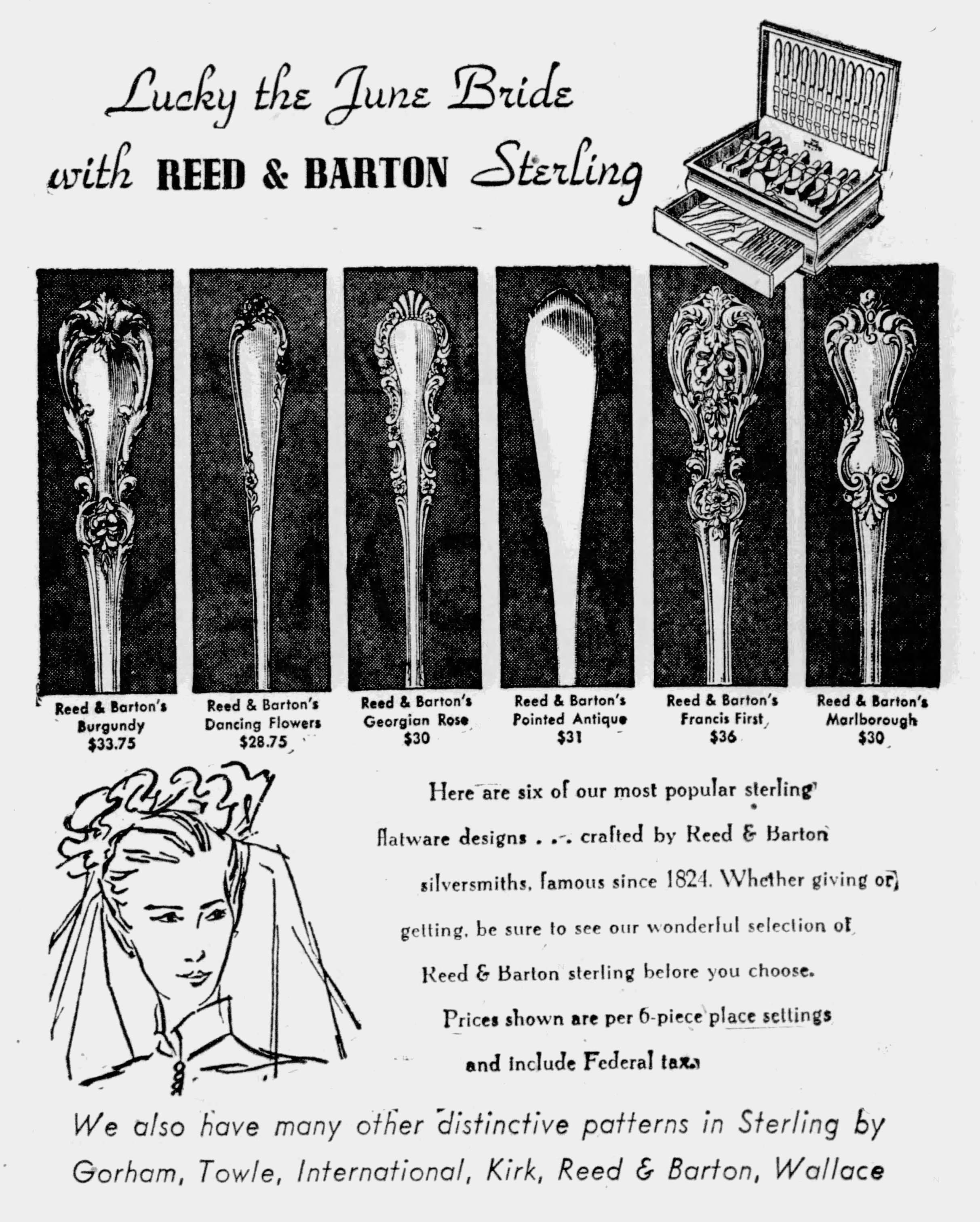 Lucky the June Bride
with REED & BARTON Sterling

Reed & Barton's
Burgundy
$33.75

Reed & Barton's
Dancing Flowers
$28.75

Reed & Barton's
Georgian Rose
$30

Reed & Barton's
Pointed Antique
$31

Reed & Barton's
Francis First
$36

Reed & Barton's
Marlborough
$30

Here are six of our most popular sterling flatware designs . . . crafted by Reed & Barton silversmiths, famous since 1824. Whether giving or getting, be sure to see our wonderful selection of Reed & Barton sterling before you choose. Prices shown are per 6-piece place settings and include Federal tax.

We also have many other distinctive patterns in Sterling by Gorham, Towle, International, Kirk, Reed & Barton, Wallace